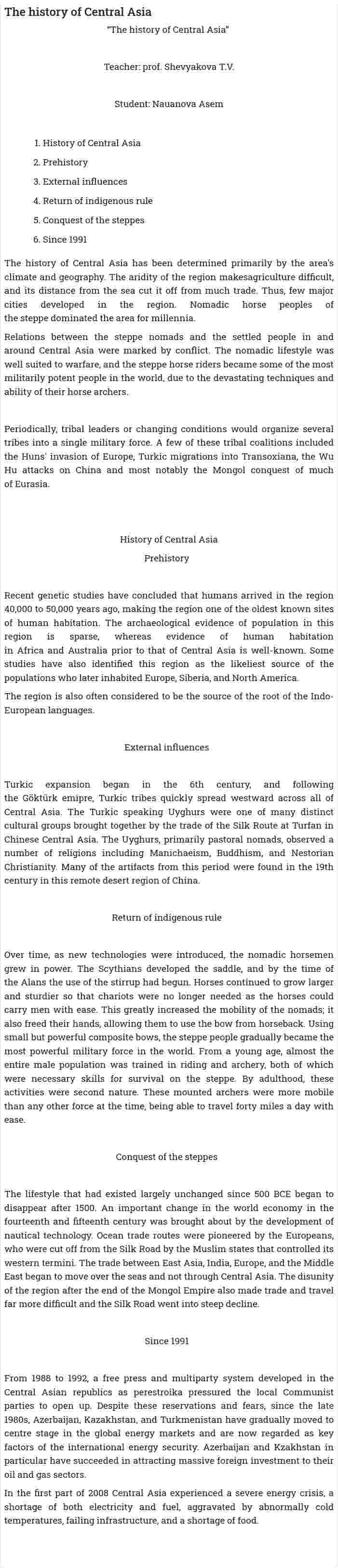 The history of Central Asia

"The history of Central Asia"

Teacher: prof. Shevyakova T.V.

Student: Nauanova Asem

1. History of Central Asia
2. Prehistory
3. External influences
4. Return of indigenous rule
5. Conquest of the steppes
6. Since 1991

The history of Central Asia has been determined primarily by the area's climate and geography. The aridity of the region makesagriculture difficult, and its distance from the sea cut it off from much trade. Thus, few major cities developed in the region. Nomadic horse peoples of the steppe dominated the area for millennia.

Relations between the steppe nomads and the settled people in and around Central Asia were marked by conflict. The nomadic lifestyle was well suited to warfare, and the steppe horse riders became some of the most militarily potent people in the world, due to the devastating techniques and ability of their horse archers.

Periodically, tribal leaders or changing conditions would organize several tribes into a single military force. A few of these tribal coalitions included the Huns' invasion of Europe, Turkic migrations into Transoxiana, the Wu Hu attacks on China and most notably the Mongol conquest of much of Eurasia.

History of Central Asia

Prehistory

Recent genetic studies have concluded that humans arrived in the region 40,000 to 50,000 years ago, making the region one of the oldest known sites of human habitation. The archaeological evidence of population in this region is sparse, whereas evidence of human habitation in Africa and Australia prior to that of Central Asia is well-known. Some studies have also identified this region as the likeliest source of the populations who later inhabited Europe, Siberia, and North America.

The region is also often considered to be the source of the root of the Indo-European languages.

External influences

Turkic expansion began in the 6th century, and following the Göktürk emipre, Turkic tribes quickly spread westward across all of Central Asia. The Turkic speaking Uyghurs were one of many distinct cultural groups brought together by the trade of the Silk Route at Turfan in Chinese Central Asia. The Uyghurs, primarily pastoral nomads, observed a number of religions including Manichaeism, Buddhism, and Nestorian Christianity. Many of the artifacts from this period were found in the 19th century in this remote desert region of China.

Return of indigenous rule

Over time, as new technologies were introduced, the nomadic horsemen grew in power. The Scythians developed the saddle, and by the time of the Alans the use of the stirrup had begun. Horses continued to grow larger and sturdier so that chariots were no longer needed as the horses could carry men with ease. This greatly increased the mobility of the nomads; it also freed their hands, allowing them to use the bow from horseback. Using small but powerful composite bows, the steppe people gradually became the most powerful military force in the world. From a young age, almost the entire male population was trained in riding and archery, both of which were necessary skills for survival on the steppe. By adulthood, these activities were second nature. These mounted archers were more mobile than any other force at the time, being able to travel forty miles a day with ease.

Conquest of the steppes

The lifestyle that had existed largely unchanged since 500 BCE began to disappear after 1500. An important change in the world economy in the fourteenth and fifteenth century was brought about by the development of nautical technology. Ocean trade routes were pioneered by the Europeans, who were cut off from the Silk Road by the Muslim states that controlled its western termini. The trade between East Asia, India, Europe, and the Middle East began to move over the seas and not through Central Asia. The disunity of the region after the end of the Mongol Empire also made trade and travel far more difficult and the Silk Road went into steep decline.

Since 1991

From 1988 to 1992, a free press and multiparty system developed in the Central Asian republics as perestroika pressured the local Communist parties to open up. Despite these reservations and fears, since the late 1980s, Azerbaijan, Kazakhstan, and Turkmenistan have gradually moved to centre stage in the global energy markets and are now regarded as key factors of the international energy security. Azerbaijan and Kzakhstan in particular have succeeded in attracting massive foreign investment to their oil and gas sectors.

In the first part of 2008 Central Asia experienced a severe energy crisis, a shortage of both electricity and fuel, aggravated by abnormally cold temperatures, failing infrastructure, and a shortage of food.